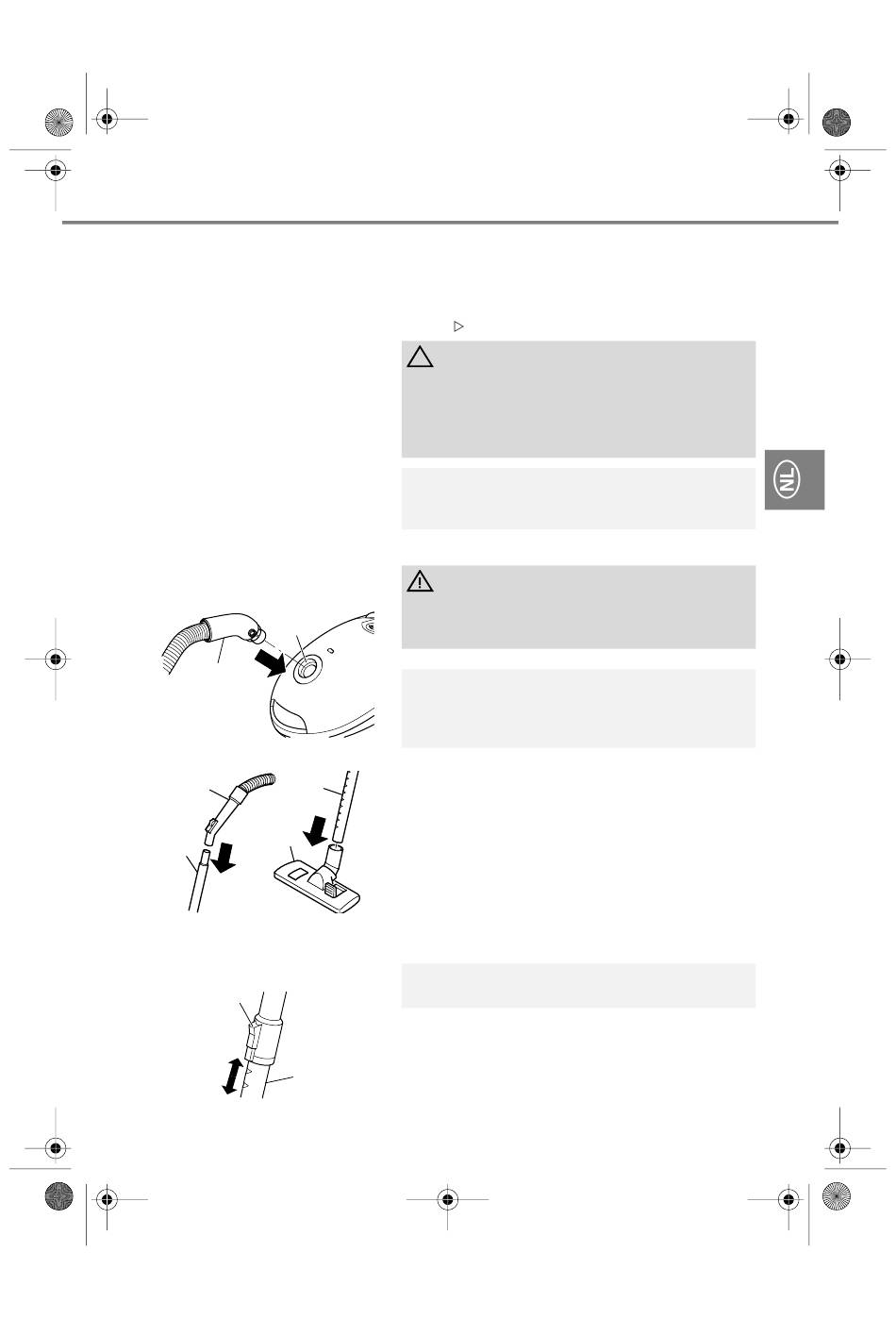 NL